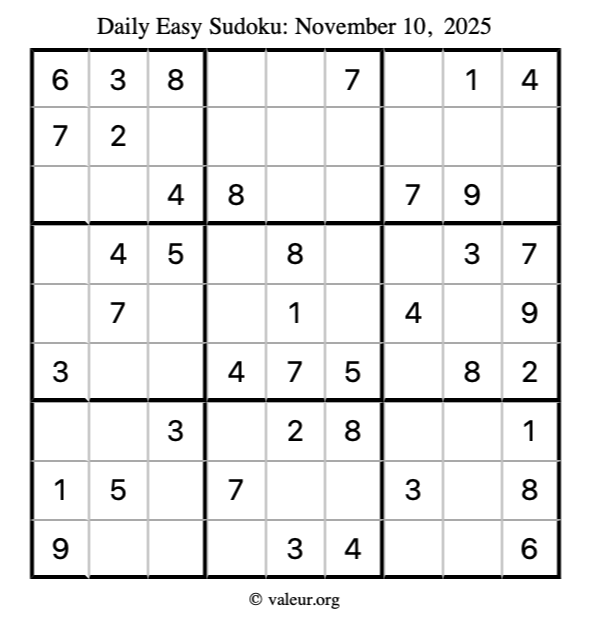 Daily Easy Sudoku: November 10, 2025

| | | | | | | | | |
|---|---|---|---|---|---|---|---|---|
| 6 | 3 | 8 | | | 7 | | 1 | 4 |
| 7 | 2 | | | | | | | |
| | | 4 | 8 | | | 7 | 9 | |
| | 4 | 5 | | 8 | | | 3 | 7 |
| | 7 | | | 1 | | 4 | | 9 |
| 3 | | | 4 | 7 | 5 | | 8 | 2 |
| | | 3 | | 2 | 8 | | | 1 |
| 1 | 5 | | 7 | | | 3 | | 8 |
| 9 | | | | 3 | 4 | | | 6 |

© valeur.org